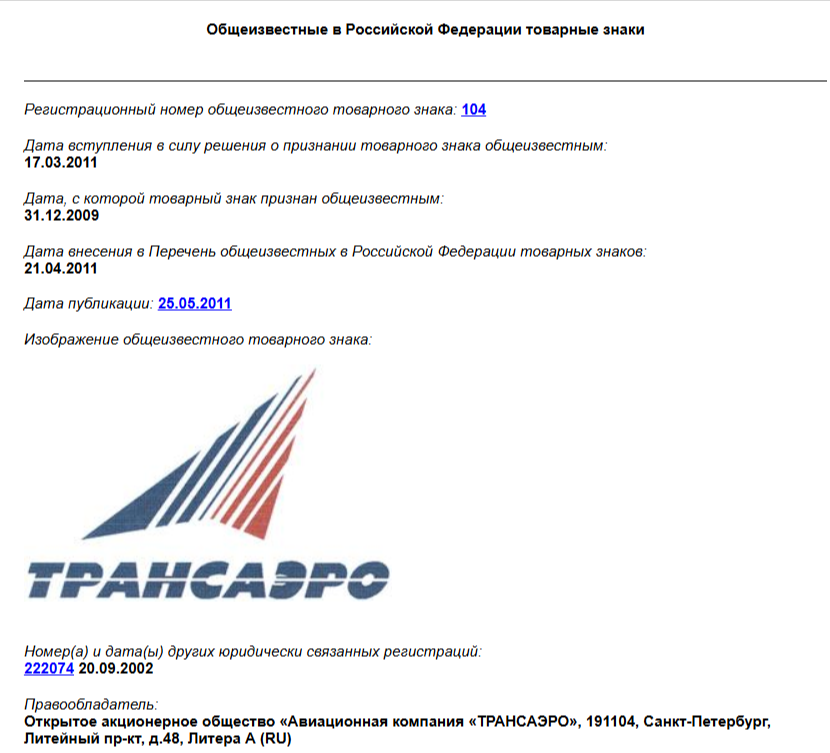 Общеизвестные в Российской Федерации товарные знаки

Регистрационный номер общеизвестного товарного знака: 104

Дата вступления в силу решения о признании товарного знака общеизвестным:
17.03.2011

Дата, с которой товарный знак признан общеизвестным:
31.12.2009

Дата внесения в Перечень общеизвестных в Российской Федерации товарных знаков:
21.04.2011

Дата публикации: 25.05.2011

Изображение общеизвестного товарного знака:

ТРАНСАЭРО

Номер(а) и дата(ы) других юридически связанных регистраций:
222074 20.09.2002

Правообладатель:
Открытое акционерное общество «Авиационная компания «ТРАНСАЭРО», 191104, Санкт-Петербург, Литейный пр-кт, д.48, Литера А (RU)